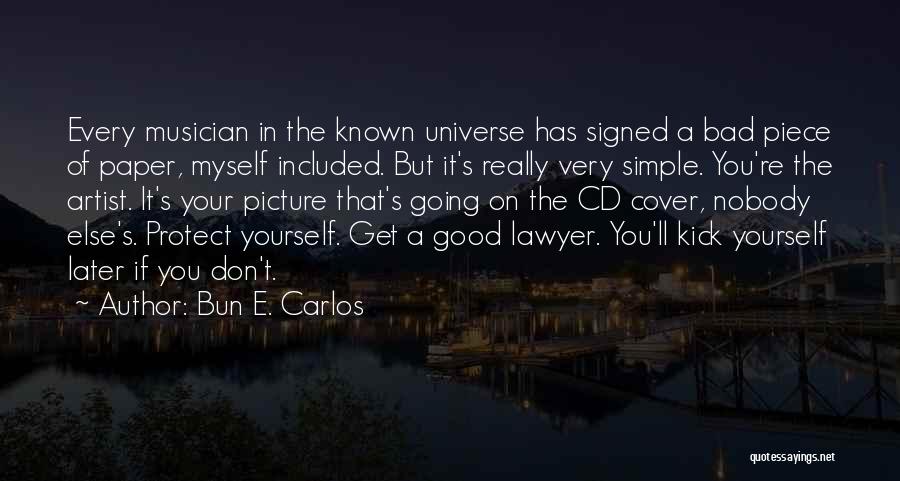 Every musician in the known universe has signed a bad piece of paper, myself included. But it's really very simple. You're the artist. It's your picture that's going on the CD cover, nobody else's. Protect yourself. Get a good lawyer. You'll kick yourself later if you don't.

~ Author: Bun E. Carlos

quotessayings.net